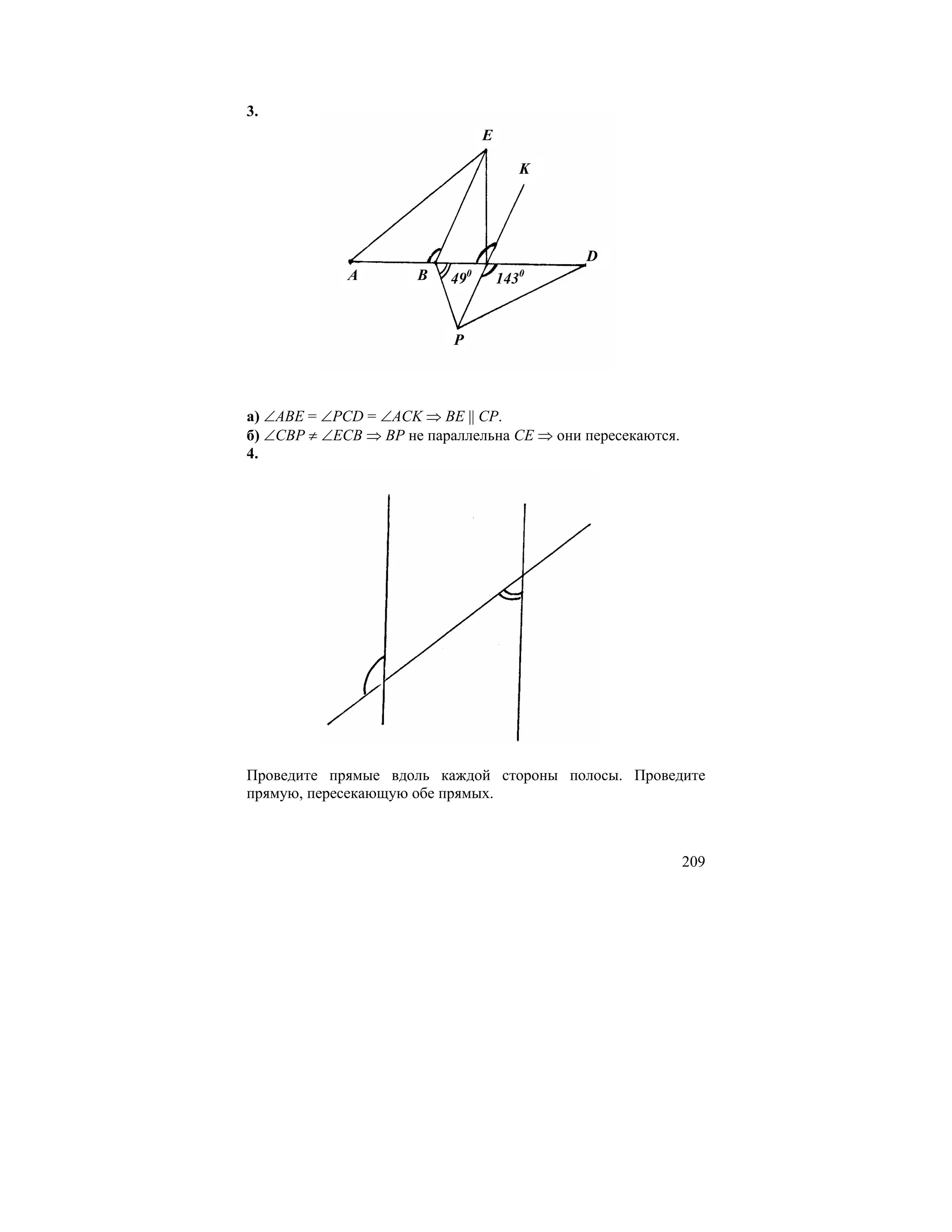 3.

E

K

A B $49^0$ $143^0$ D

P

а) $\angle ABE = \angle PCD = \angle ACK \Rightarrow BE \parallel CP$.
б) $\angle CBP \neq \angle ECB \Rightarrow BP$ не параллельна $CE \Rightarrow$ они пересекаются.
4.

Проведите прямые вдоль каждой стороны полосы. Проведите прямую, пересекающую обе прямых.

209